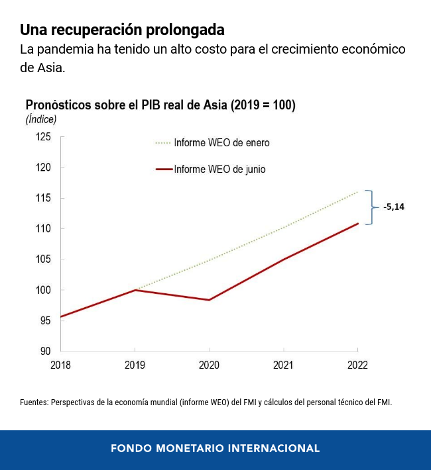 Una recuperación prolongada

La pandemia ha tenido un alto costo para el crecimiento económico de Asia.

Pronósticos sobre el PIB real de Asia (2019 = 100)
(Índice)

125
120
115
110
105
100
95
90

Informe WEO de enero
Informe WEO de junio

-5,14

2018
2019
2020
2021
2022

Fuentes: Perspectivas de la economía mundial (informe WEO) del FMI y cálculos del personal técnico del FMI.

FONDO MONETARIO INTERNACIONAL